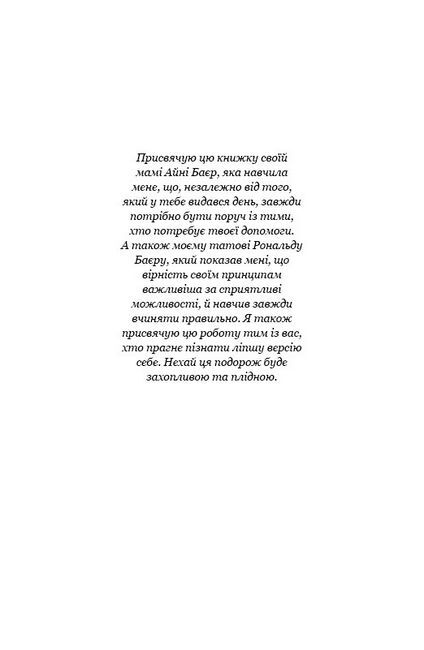 Присвячую цю книжку своїй мамі Айні Баєр, яка навчила мене, що, незалежно від того, який у тебе видався день, завжди потрібно бути поруч із тими, хто потребує твоєї допомоги. А також моєму татові Рональду Баєру, який показав мені, що вірність своїм принципам важливіша за сприятливі можливості, й навчив завжди вчиняти правильно. Я також присвячую цю роботу тим із вас, хто прагне пізнати ліпшу версію себе. Нехай ця подорож буде захопливою та плідною.